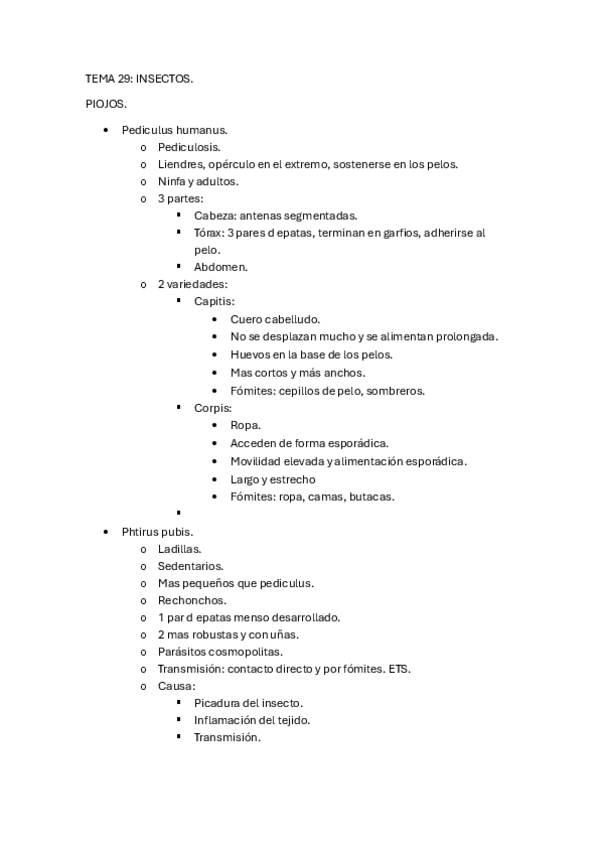 TEMA 29: INSECTOS.

PIOJOS.

- Pediculus humanus.
  - Pediculosis.
  - Liendres, opérculo en el extremo, sostenerse en los pelos.
  - Ninfa y adultos.
  - 3 partes:
    - Cabeza: antenas segmentadas.
    - Tórax: 3 pares d epatas, terminan en garfios, adherirse al pelo.
    - Abdomen.
  - 2 variedades:
    - Capitis:
      - Cuero cabelludo.
      - No se desplazan mucho y se alimentan prolongada.
      - Huevos en la base de los pelos.
      - Mas cortos y más anchos.
      - Fómites: cepillos de pelo, sombreros.
    - Corpis:
      - Ropa.
      - Acceden de forma esporádica.
      - Movilidad elevada y alimentación esporádica.
      - Largo y estrecho
      - Fómites: ropa, camas, butacas.
- Phtirus pubis.
  - Ladillas.
  - Sedentarios.
  - Mas pequeños que pediculus.
  - Rechonchos.
  - 1 par d epatas menso desarrollado.
  - 2 mas robustas y con uñas.
  - Parásitos cosmopolitas.
  - Transmisión: contacto directo y por fómites. ETS.
  - Causa:
    - Picadura del insecto.
    - Inflamación del tejido.
    - Transmisión.